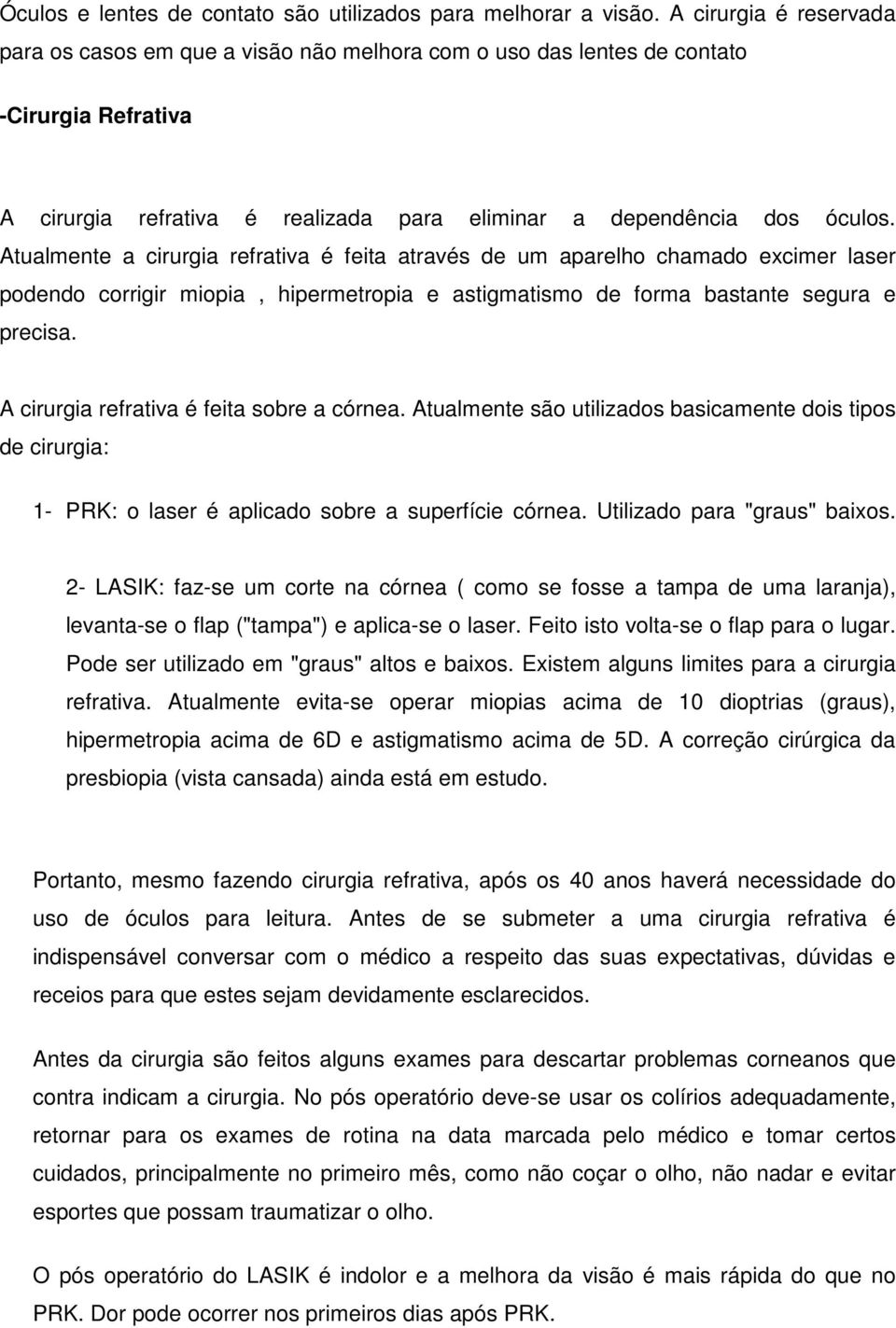 Óculos e lentes de contato são utilizados para melhorar a visão. A cirurgia é reservada para os casos em que a visão não melhora com o uso das lentes de contato

-Cirurgia Refrativa

A cirurgia refrativa é realizada para eliminar a dependência dos óculos. Atualmente a cirurgia refrativa é feita através de um aparelho chamado excimer laser podendo corrigir miopia , hipermetropia e astigmatismo de forma bastante segura e precisa.

A cirurgia refrativa é feita sobre a córnea. Atualmente são utilizados basicamente dois tipos de cirurgia:

1- PRK: o laser é aplicado sobre a superfície córnea. Utilizado para "graus" baixos.

2- LASIK: faz-se um corte na córnea ( como se fosse a tampa de uma laranja), levanta-se o flap ("tampa") e aplica-se o laser. Feito isto volta-se o flap para o lugar. Pode ser utilizado em "graus" altos e baixos. Existem alguns limites para a cirurgia refrativa. Atualmente evita-se operar miopias acima de 10 dioptrias (graus), hipermetropia acima de 6D e astigmatismo acima de 5D. A correção cirúrgica da presbiopia (vista cansada) ainda está em estudo.

Portanto, mesmo fazendo cirurgia refrativa, após os 40 anos haverá necessidade do uso de óculos para leitura. Antes de se submeter a uma cirurgia refrativa é indispensável conversar com o médico a respeito das suas expectativas, dúvidas e receios para que estes sejam devidamente esclarecidos.

Antes da cirurgia são feitos alguns exames para descartar problemas corneanos que contra indicam a cirurgia. No pós operatório deve-se usar os colírios adequadamente, retornar para os exames de rotina na data marcada pelo médico e tomar certos cuidados, principalmente no primeiro mês, como não coçar o olho, não nadar e evitar esportes que possam traumatizar o olho.

O pós operatório do LASIK é indolor e a melhora da visão é mais rápida do que no PRK. Dor pode ocorrer nos primeiros dias após PRK.